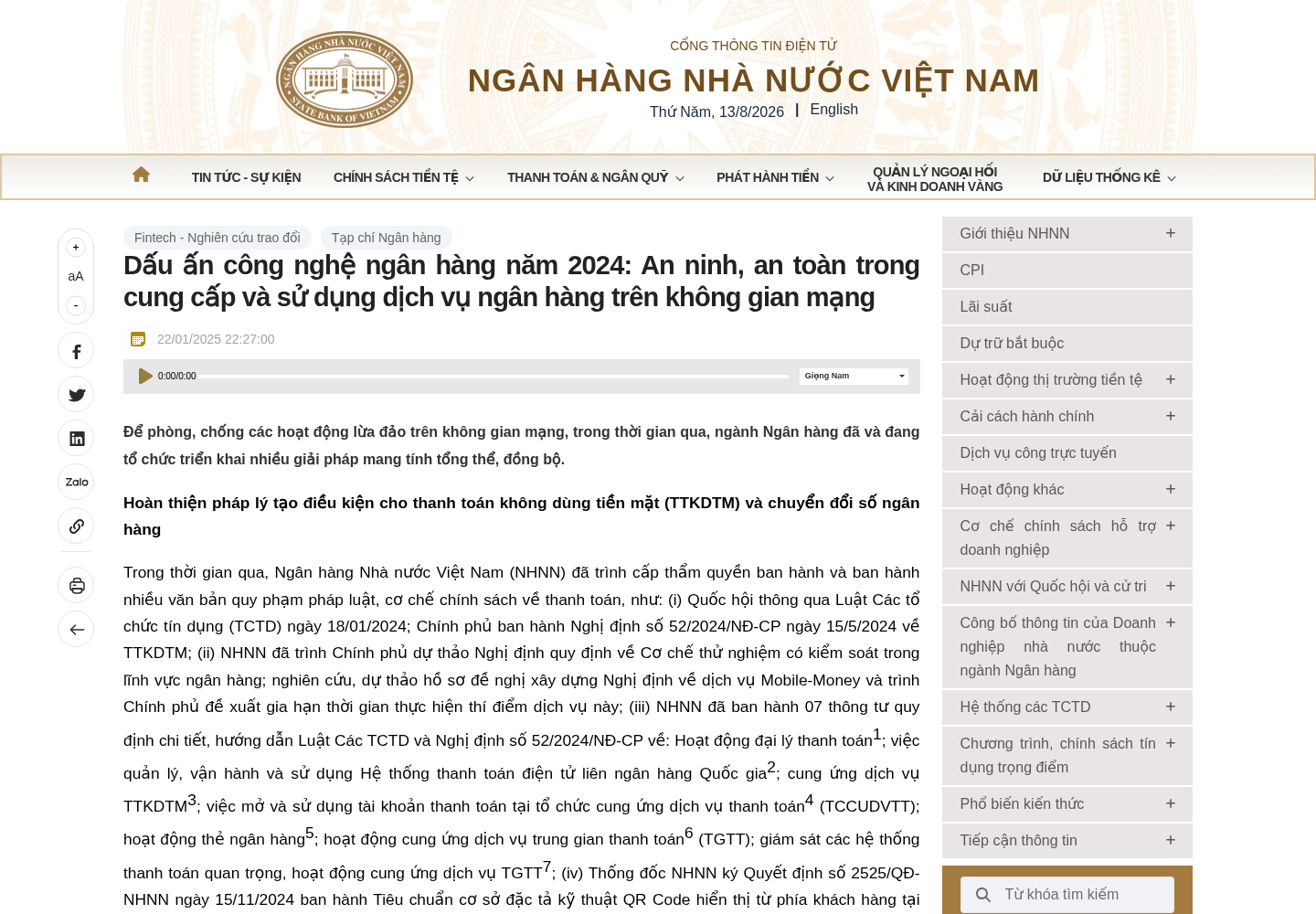 NGÂN HÀNG NHÀ NƯỚC VIỆT NAM
STATE BANK OF VIETNAM

CỔNG THÔNG TIN ĐIỆN TỬ
NGÂN HÀNG NHÀ NƯỚC VIỆT NAM
Thứ Năm, 13/8/2026 | English

TIN TỨC - SỰ KIỆN
CHÍNH SÁCH TIỀN TỆ
THANH TOÁN & NGÂN QUỸ
PHÁT HÀNH TIỀN
QUẢN LÝ NGOẠI HỐI VÀ KINH DOANH VÀNG
DỮ LIỆU THỐNG KÊ

+
aA
-
Zalo

Fintech - Nghiên cứu trao đổi
Tạp chí Ngân hàng

Dấu ấn công nghệ ngân hàng năm 2024: An ninh, an toàn trong cung cấp và sử dụng dịch vụ ngân hàng trên không gian mạng

22/01/2025 22:27:00

0:00/0:00
Giọng Nam

Để phòng, chống các hoạt động lừa đảo trên không gian mạng, trong thời gian qua, ngành Ngân hàng đã và đang tổ chức triển khai nhiều giải pháp mang tính tổng thể, đồng bộ.

Hoàn thiện pháp lý tạo điều kiện cho thanh toán không dùng tiền mặt (TTKDTM) và chuyển đổi số ngân hàng

Trong thời gian qua, Ngân hàng Nhà nước Việt Nam (NHNN) đã trình cấp thẩm quyền ban hành và ban hành nhiều văn bản quy phạm pháp luật, cơ chế chính sách về thanh toán, như: (i) Quốc hội thông qua Luật Các tổ chức tín dụng (TCTD) ngày 18/01/2024; Chính phủ ban hành Nghị định số 52/2024/NĐ-CP ngày 15/5/2024 về TTKDTM; (ii) NHNN đã trình Chính phủ dự thảo Nghị định quy định về Cơ chế thử nghiệm có kiểm soát trong lĩnh vực ngân hàng; nghiên cứu, dự thảo hồ sơ đề nghị xây dựng Nghị định về dịch vụ Mobile-Money và trình Chính phủ đề xuất gia hạn thời gian thực hiện thí điểm dịch vụ này; (iii) NHNN đã ban hành 07 thông tư quy định chi tiết, hướng dẫn Luật Các TCTD và Nghị định số 52/2024/NĐ-CP về: Hoạt động đại lý thanh toán$^1$; việc quản lý, vận hành và sử dụng Hệ thống thanh toán điện tử liên ngân hàng Quốc gia$^2$; cung ứng dịch vụ TTKDTM$^3$; việc mở và sử dụng tài khoản thanh toán tại tổ chức cung ứng dịch vụ thanh toán$^4$ (TCCUDVTT); hoạt động thẻ ngân hàng$^5$; hoạt động cung ứng dịch vụ trung gian thanh toán$^6$ (TGTT); giám sát các hệ thống thanh toán quan trọng, hoạt động cung ứng dịch vụ TGTT$^7$; (iv) Thống đốc NHNN ký Quyết định số 2525/QĐ-NHNN ngày 15/11/2024 ban hành Tiêu chuẩn cơ sở đặc tả kỹ thuật QR Code hiển thị từ phía khách hàng tại

Giới thiệu NHNN +
CPI
Lãi suất
Dự trữ bắt buộc
Hoạt động thị trường tiền tệ +
Cải cách hành chính +
Dịch vụ công trực tuyến
Hoạt động khác +
Cơ chế chính sách hỗ trợ doanh nghiệp +
NHNN với Quốc hội và cử tri +
Công bố thông tin của Doanh nghiệp nhà nước thuộc ngành Ngân hàng +
Hệ thống các TCTD +
Chương trình, chính sách tín dụng trọng điểm +
Phổ biến kiến thức +
Tiếp cận thông tin +
Từ khóa tìm kiếm